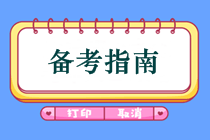 备考指南

打印 取消